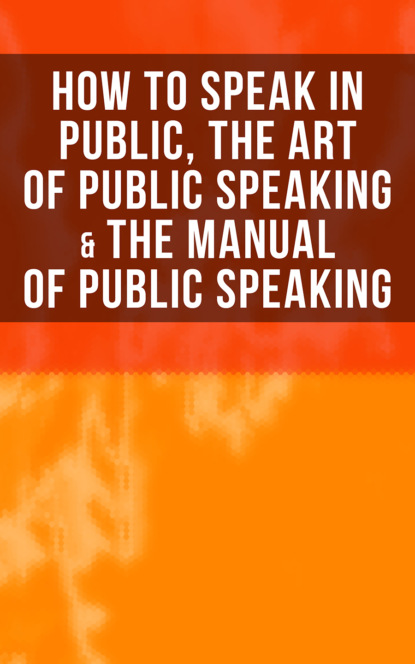 HOW TO SPEAK IN PUBLIC, THE ART OF PUBLIC SPEAKING & THE MANUAL OF PUBLIC SPEAKING